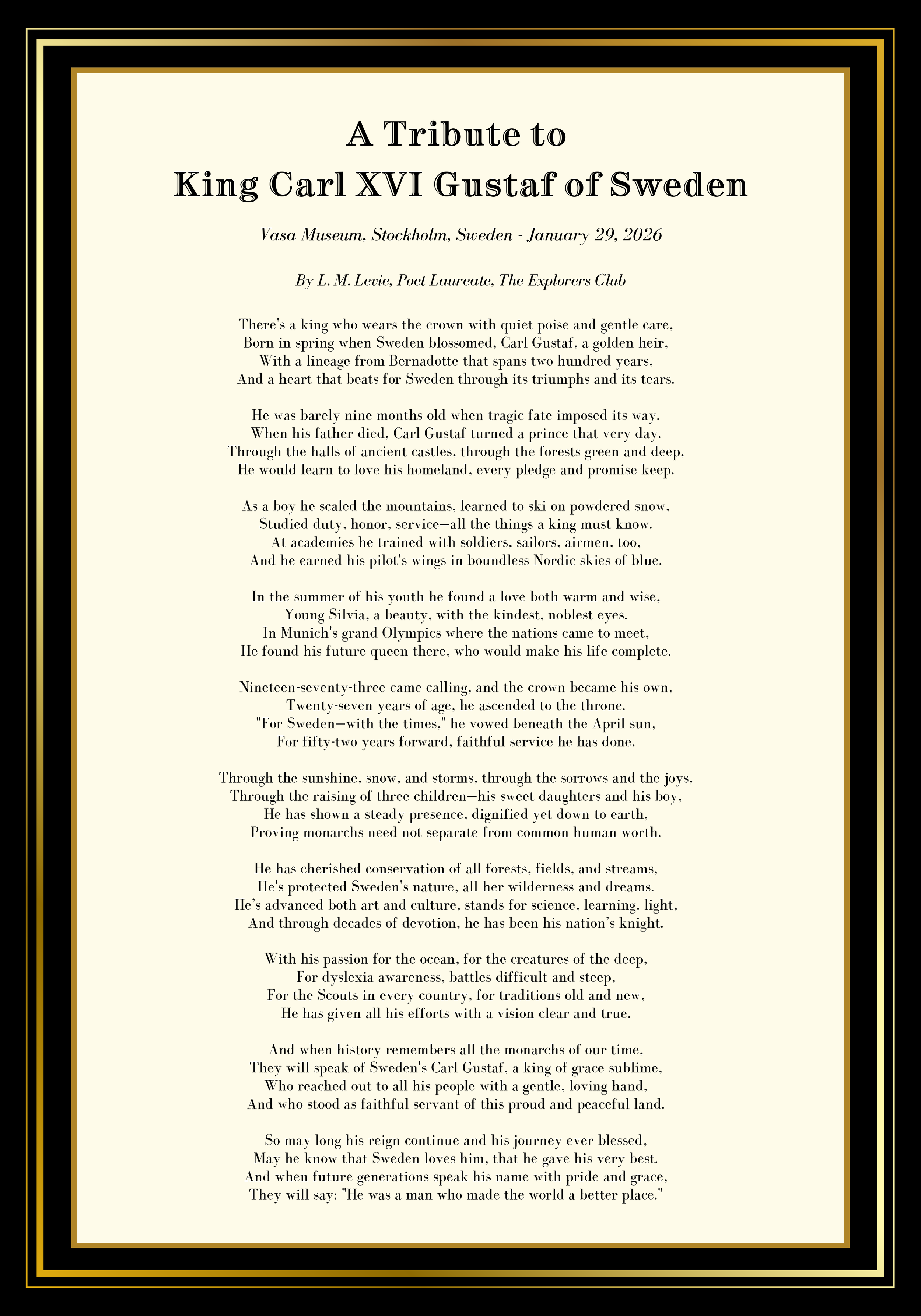 A Tribute to
King Carl XVI Gustaf of Sweden

Vasa Museum, Stockholm, Sweden - January 29, 2026

By L. M. Levie, Poet Laureate, The Explorers Club

There's a king who wears the crown with quiet poise and gentle care,
Born in spring when Sweden blossomed, Carl Gustaf, a golden heir,
With a lineage from Bernadotte that spans two hundred years,
And a heart that beats for Sweden through its triumphs and its tears.

He was barely nine months old when tragic fate imposed its way.
When his father died, Carl Gustaf turned a prince that very day.
Through the halls of ancient castles, through the forests green and deep,
He would learn to love his homeland, every pledge and promise keep.

As a boy he scaled the mountains, learned to ski on powdered snow,
Studied duty, honor, service—all the things a king must know.
At academies he trained with soldiers, sailors, airmen, too,
And he earned his pilot's wings in boundless Nordic skies of blue.

In the summer of his youth he found a love both warm and wise,
Young Silvia, a beauty, with the kindest, noblest eyes.
In Munich's grand Olympics where the nations came to meet,
He found his future queen there, who would make his life complete.

Nineteen-seventy-three came calling, and the crown became his own,
Twenty-seven years of age, he ascended to the throne.
"For Sweden—with the times," he vowed beneath the April sun,
For fifty-two years forward, faithful service he has done.

Through the sunshine, snow, and storms, through the sorrows and the joys,
Through the raising of three children—his sweet daughters and his boy,
He has shown a steady presence, dignified yet down to earth,
Proving monarchs need not separate from common human worth.

He has cherished conservation of all forests, fields, and streams,
He's protected Sweden's nature, all her wilderness and dreams.
He's advanced both art and culture, stands for science, learning, light,
And through decades of devotion, he has been his nation's knight.

With his passion for the ocean, for the creatures of the deep,
For dyslexia awareness, battles difficult and steep,
For the Scouts in every country, for traditions old and new,
He has given all his efforts with a vision clear and true.

And when history remembers all the monarchs of our time,
They will speak of Sweden's Carl Gustaf, a king of grace sublime,
Who reached out to all his people with a gentle, loving hand,
And who stood as faithful servant of this proud and peaceful land.

So may long his reign continue and his journey ever blessed,
May he know that Sweden loves him, that he gave his very best.
And when future generations speak his name with pride and grace,
They will say: "He was a man who made the world a better place."